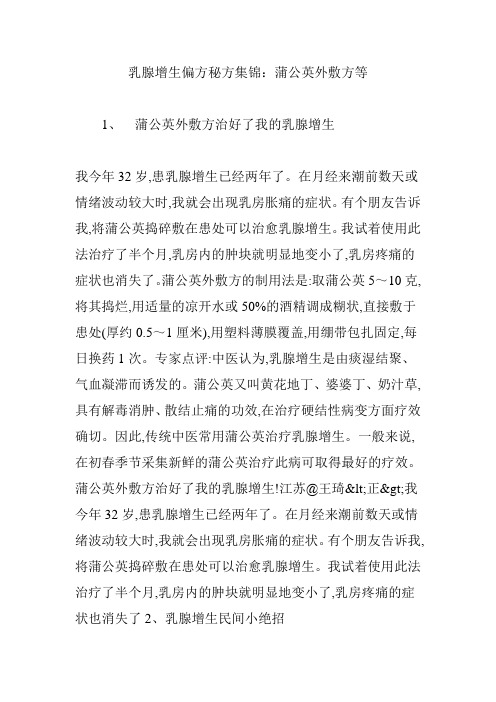 乳腺增生偏方秘方集锦：蒲公英外敷方等

1、　蒲公英外敷方治好了我的乳腺增生

我今年 32 岁,患乳腺增生已经两年了。在月经来潮前数天或情绪波动较大时,我就会出现乳房胀痛的症状。有个朋友告诉我,将蒲公英捣碎敷在患处可以治愈乳腺增生。我试着使用此法治疗了半个月,乳房内的肿块就明显地变小了,乳房疼痛的症状也消失了。蒲公英外敷方的制用法是:取蒲公英 5～10 克,将其捣烂,用适量的凉开水或 50%的酒精调成糊状,直接敷于患处(厚约 0.5～1 厘米),用塑料薄膜覆盖,用绷带包扎固定,每日换药 1 次。专家点评:中医认为,乳腺增生是由痰湿结聚、气血凝滞而诱发的。蒲公英又叫黄花地丁、婆婆丁、奶汁草,具有解毒消肿、散结止痛的功效,在治疗硬结性病变方面疗效确切。因此,传统中医常用蒲公英治疗乳腺增生。一般来说,在初春季节采集新鲜的蒲公英治疗此病可取得最好的疗效。蒲公英外敷方治好了我的乳腺增生!江苏@王琦&lt;正&gt;我今年 32 岁,患乳腺增生已经两年了。在月经来潮前数天或情绪波动较大时,我就会出现乳房胀痛的症状。有个朋友告诉我,将蒲公英捣碎敷在患处可以治愈乳腺增生。我试着使用此法治疗了半个月,乳房内的肿块就明显地变小了,乳房疼痛的症状也消失了 2、乳腺增生民间小绝招